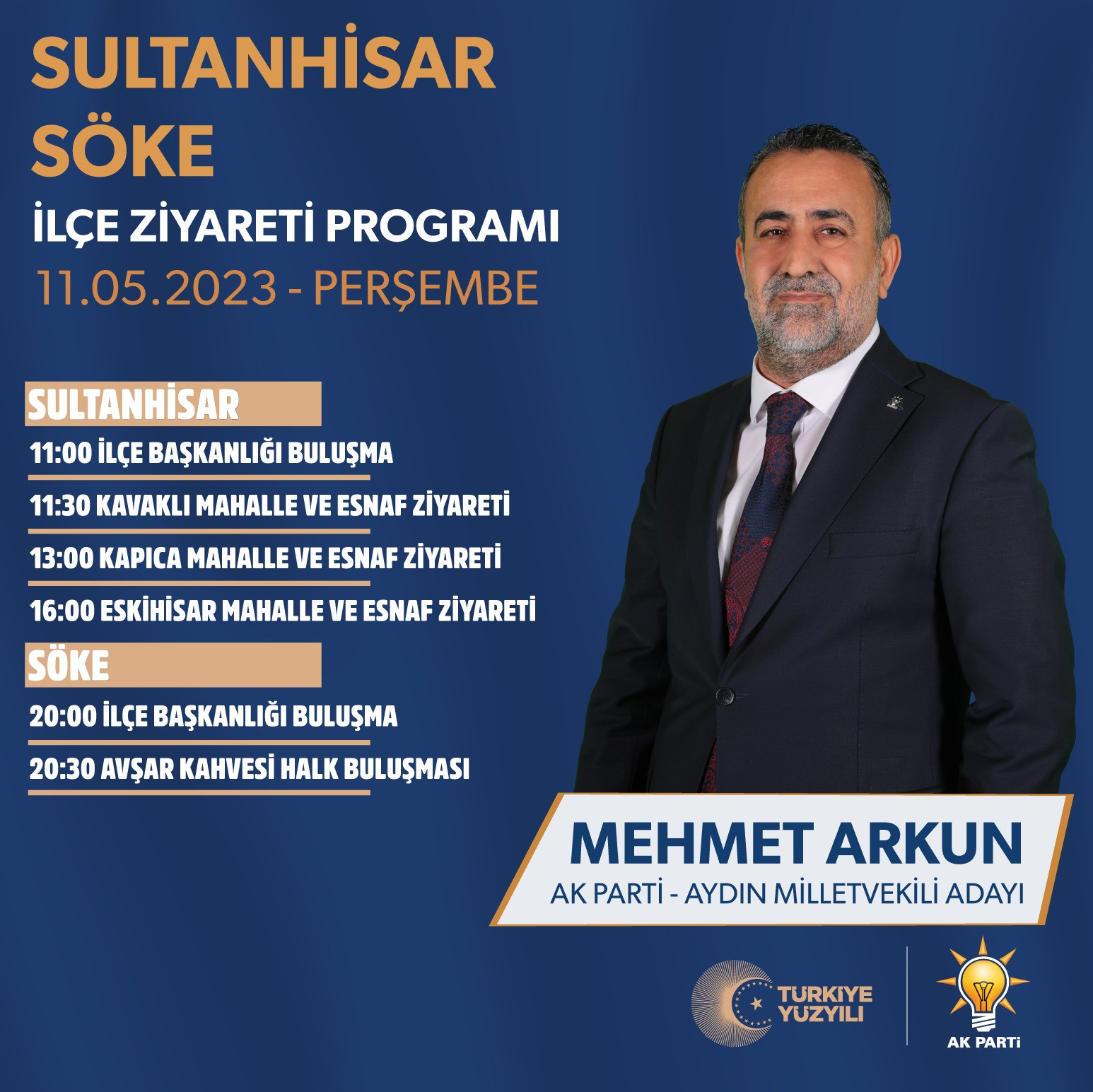 SULTANHİSAR
SÖKE
İLÇE ZİYARETİ PROGRAMI
11.05.2023 - PERŞEMBE

SULTANHİSAR
11:00 İLÇE BAŞKANLIĞI BULUŞMA
11:30 KAVAKLI MAHALLE VE ESNAF ZİYARETİ
13:00 KAPICA MAHALLE VE ESNAF ZİYARETİ
16:00 ESKİHİSAR MAHALLE VE ESNAF ZİYARETİ

SÖKE
20:00 İLÇE BAŞKANLIĞI BULUŞMA
20:30 AVŞAR KAHVESİ HALK BULUŞMASI

MEHMET ARKUN
AK PARTİ - AYDIN MİLLETVEKİLİ ADAYI

TÜRKİYE YÜZYILI

AK PARTİ